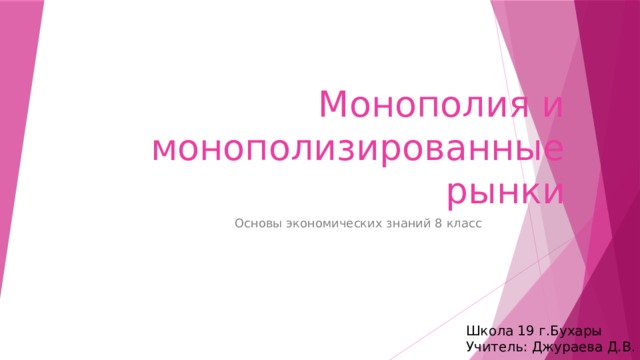 Монополия и монополизированные рынки

Основы экономических знаний 8 класс

Школа 19 г.Бухары
Учитель: Джураева Д.В.